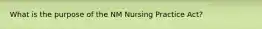 What is the purpose of the NM Nursing Practice Act?